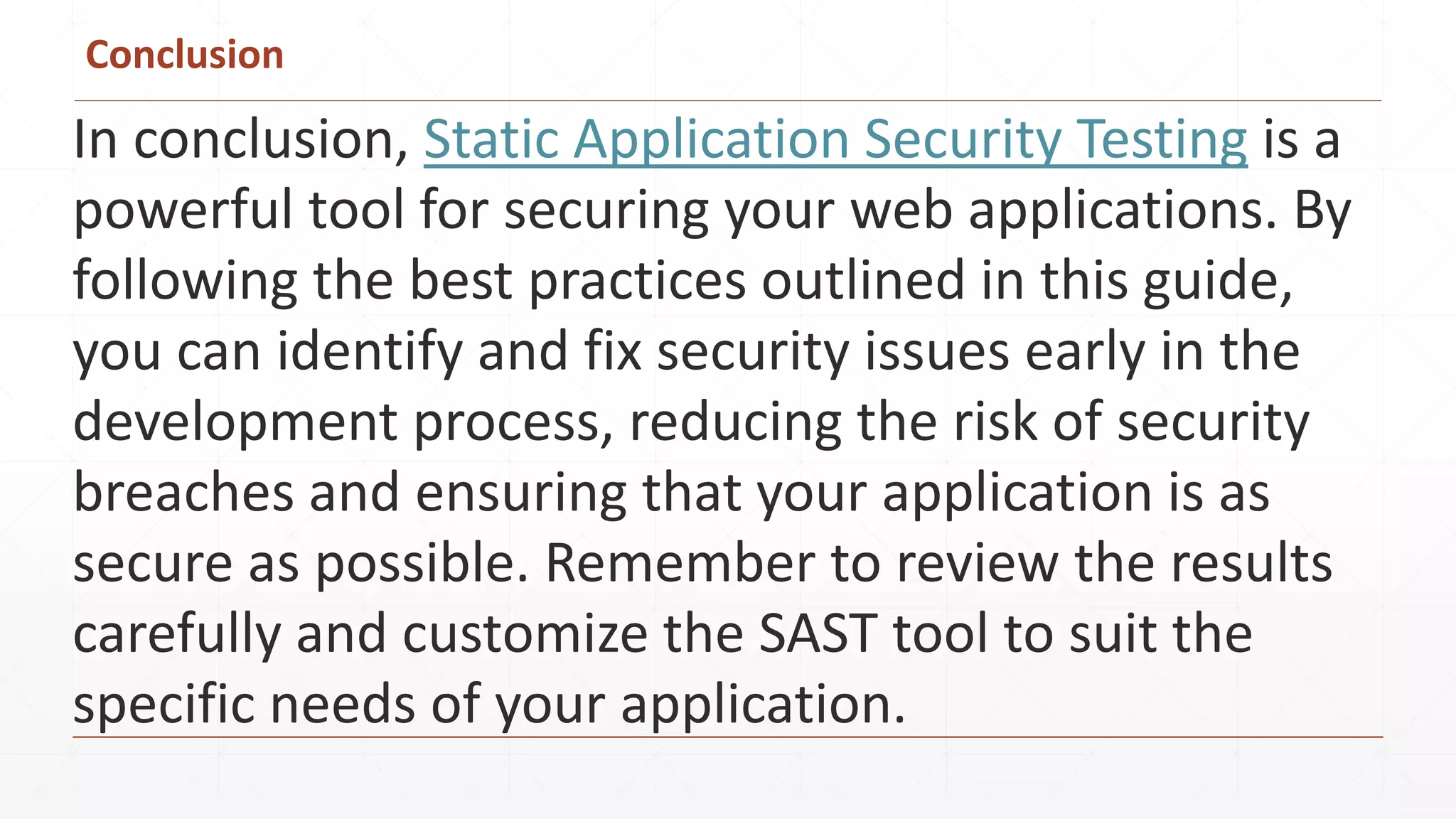 Conclusion

In conclusion, Static Application Security Testing is a powerful tool for securing your web applications. By following the best practices outlined in this guide, you can identify and fix security issues early in the development process, reducing the risk of security breaches and ensuring that your application is as secure as possible. Remember to review the results carefully and customize the SAST tool to suit the specific needs of your application.